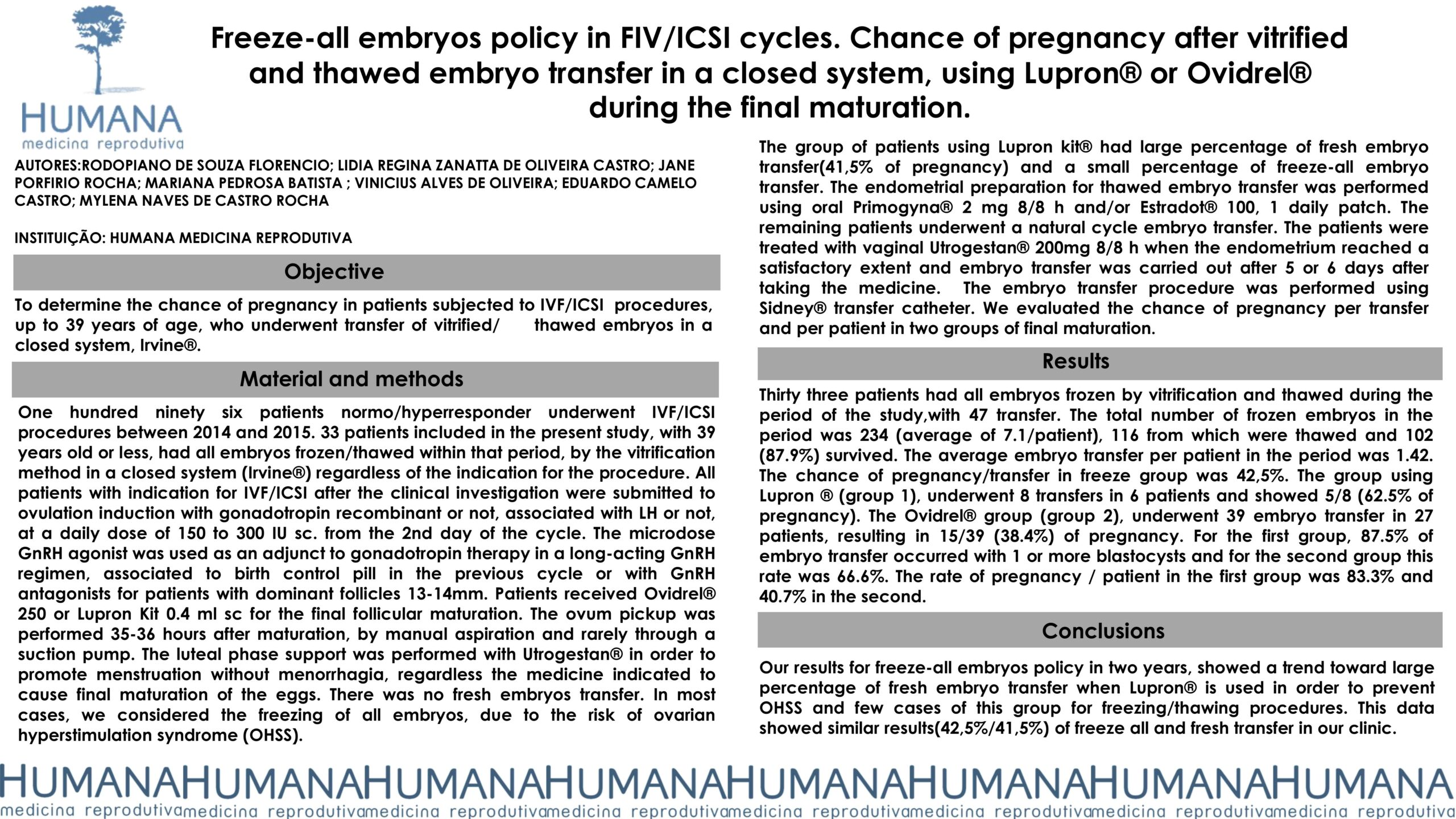 HUMANA
medicina reprodutiva

Freeze-all embryos policy in FIV/ICSI cycles. Chance of pregnancy after vitrified and thawed embryo transfer in a closed system, using Lupron® or Ovidrel® during the final maturation.

AUTORES:RODOPIANO DE SOUZA FLORENCIO; LIDIA REGINA ZANATTA DE OLIVEIRA CASTRO; JANE PORFIRIO ROCHA; MARIANA PEDROSA BATISTA ; VINICIUS ALVES DE OLIVEIRA; EDUARDO CAMELO CASTRO; MYLENA NAVES DE CASTRO ROCHA

INSTITUIÇÃO: HUMANA MEDICINA REPRODUTIVA

Objective

To determine the chance of pregnancy in patients subjected to IVF/ICSI procedures, up to 39 years of age, who underwent transfer of vitrified/ thawed embryos in a closed system, Irvine®.

Material and methods

One hundred ninety six patients normo/hyperresponder underwent IVF/ICSI procedures between 2014 and 2015. 33 patients included in the present study, with 39 years old or less, had all embryos frozen/thawed within that period, by the vitrification method in a closed system (Irvine®) regardless of the indication for the procedure. All patients with indication for IVF/ICSI after the clinical investigation were submitted to ovulation induction with gonadotropin recombinant or not, associated with LH or not, at a daily dose of 150 to 300 IU sc. from the 2nd day of the cycle. The microdose GnRH agonist was used as an adjunct to gonadotropin therapy in a long-acting GnRH regimen, associated to birth control pill in the previous cycle or with GnRH antagonists for patients with dominant follicles 13-14mm. Patients received Ovidrel® 250 or Lupron Kit 0.4 ml sc for the final follicular maturation. The ovum pickup was performed 35-36 hours after maturation, by manual aspiration and rarely through a suction pump. The luteal phase support was performed with Utrogestan® in order to promote menstruation without menorrhagia, regardless the medicine indicated to cause final maturation of the eggs. There was no fresh embryos transfer. In most cases, we considered the freezing of all embryos, due to the risk of ovarian hyperstimulation syndrome (OHSS).

The group of patients using Lupron kit® had large percentage of fresh embryo transfer(41,5% of pregnancy) and a small percentage of freeze-all embryo transfer. The endometrial preparation for thawed embryo transfer was performed using oral Primogyna® 2 mg 8/8 h and/or Estradot® 100, 1 daily patch. The remaining patients underwent a natural cycle embryo transfer. The patients were treated with vaginal Utrogestan® 200mg 8/8 h when the endometrium reached a satisfactory extent and embryo transfer was carried out after 5 or 6 days after taking the medicine. The embryo transfer procedure was performed using Sidney® transfer catheter. We evaluated the chance of pregnancy per transfer and per patient in two groups of final maturation.

Results

Thirty three patients had all embryos frozen by vitrification and thawed during the period of the study,with 47 transfer. The total number of frozen embryos in the period was 234 (average of 7.1/patient), 116 from which were thawed and 102 (87.9%) survived. The average embryo transfer per patient in the period was 1.42. The chance of pregnancy/transfer in freeze group was 42,5%. The group using Lupron ® (group 1), underwent 8 transfers in 6 patients and showed 5/8 (62.5% of pregnancy). The Ovidrel® group (group 2), underwent 39 embryo transfer in 27 patients, resulting in 15/39 (38.4%) of pregnancy. For the first group, 87.5% of embryo transfer occurred with 1 or more blastocysts and for the second group this rate was 66.6%. The rate of pregnancy / patient in the first group was 83.3% and 40.7% in the second.

Conclusions

Our results for freeze-all embryos policy in two years, showed a trend toward large percentage of fresh embryo transfer when Lupron® is used in order to prevent OHSS and few cases of this group for freezing/thawing procedures. This data showed similar results(42,5%/41,5%) of freeze all and fresh transfer in our clinic.

HUMANAHUMANAHUMANAHUMANAHUMANAHUMANAHUMANAHUMANA
medicina reprodutivamedicina reprodutivamedicina reprodutivamedicina reprodutivamedicina reprodutivamedicina reprodutivamedicina reprodutivamedicina reprodutiva